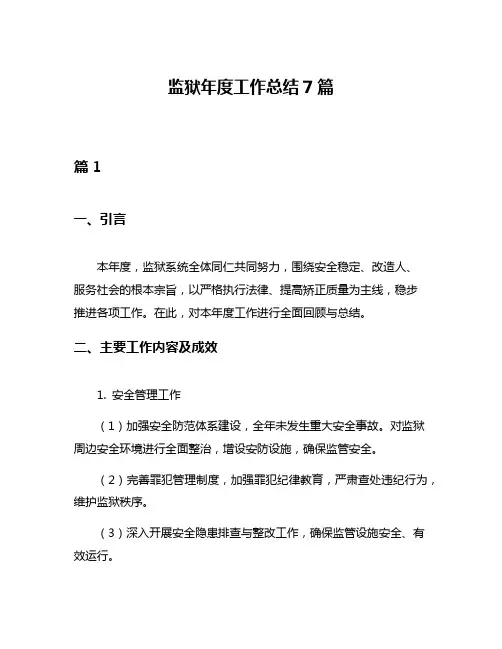 监狱年度工作总结 7 篇

篇 1

一、引言

本年度，监狱系统全体同仁共同努力，围绕安全稳定、改造人、服务社会的根本宗旨，以严格执行法律、提高矫正质量为主线，稳步推进各项工作。在此，对本年度工作进行全面回顾与总结。

二、主要工作内容及成效

1. 安全管理工作

（1）加强安全防范体系建设，全年未发生重大安全事故。对监狱周边安全环境进行全面整治，增设安防设施，确保监管安全。

（2）完善罪犯管理制度，加强罪犯纪律教育，严肃查处违纪行为，维护监狱秩序。

（3）深入开展安全隐患排查与整改工作，确保监管设施安全、有效运行。